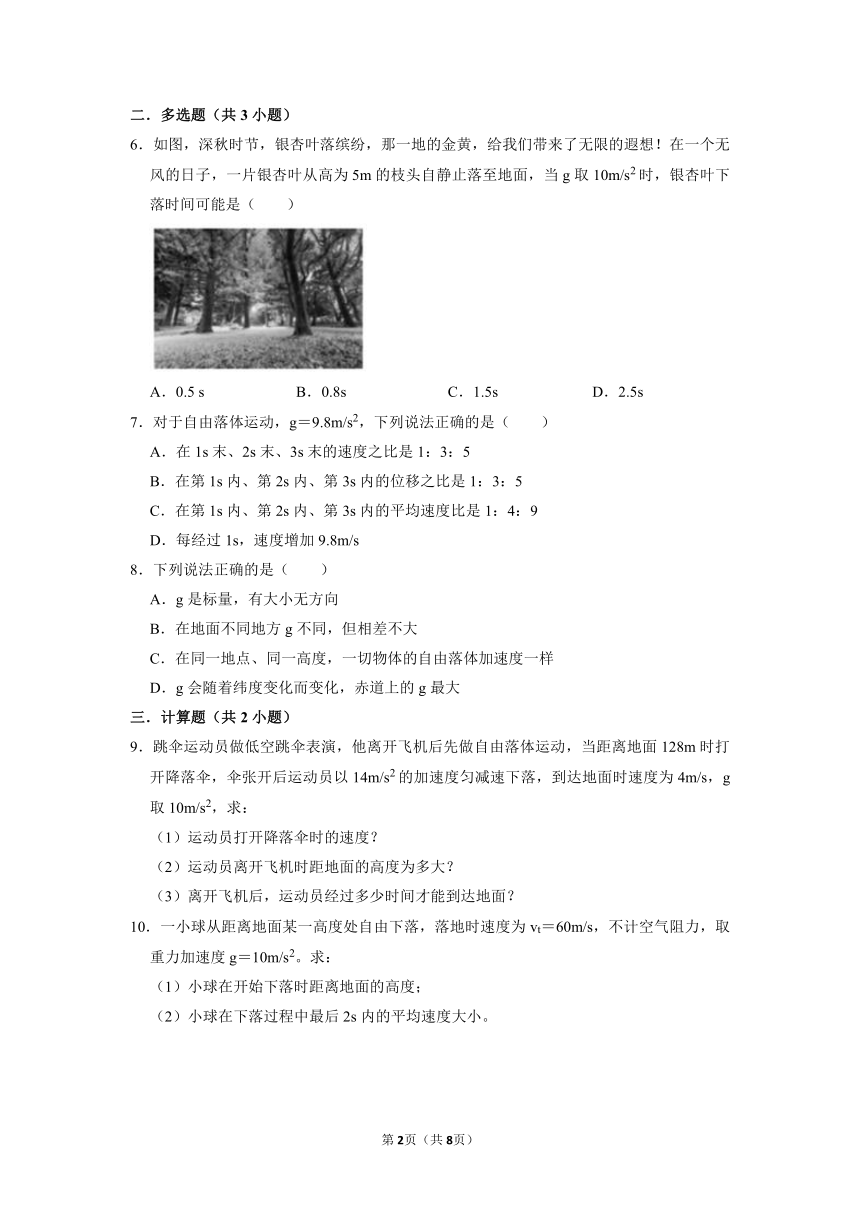 二．多选题（共 3 小题）

6．如图，深秋时节，银杏叶落缤纷，那一地的金黄，给我们带来了无限的遐想！在一个无风的日子，一片银杏叶从高为 5m 的枝头自静止落至地面，当 g 取 $10m/s^2$ 时，银杏叶下落时间可能是（　　）

A．0.5 s　　B．0.8s　　C．1.5s　　D．2.5s

7．对于自由落体运动，$g=9.8m/s^2$，下列说法正确的是（　　）

A．在 1s 末、2s 末、3s 末的速度之比是 1：3：5

B．在第 1s 内、第 2s 内、第 3s 内的位移之比是 1：3：5

C．在第 1s 内、第 2s 内、第 3s 内的平均速度比是 1：4：9

D．每经过 1s，速度增加 9.8m/s

8．下列说法正确的是（　　）

A．g 是标量，有大小无方向

B．在地面不同地方 g 不同，但相差不大

C．在同一地点、同一高度，一切物体的自由落体加速度一样

D．g 会随着纬度变化而变化，赤道上的 g 最大

三．计算题（共 2 小题）

9．跳伞运动员做低空跳伞表演，他离开飞机后先做自由落体运动，当距离地面 128m 时打开降落伞，伞张开后运动员以 $14m/s^2$ 的加速度匀减速下落，到达地面时速度为 4m/s，g 取 $10m/s^2$，求：

（1）运动员打开降落伞时的速度？

（2）运动员离开飞机时距地面的高度为多大？

（3）离开飞机后，运动员经过多少时间才能到达地面？

10．一小球从距离地面某一高度处自由下落，落地时速度为 $v_t=60m/s$，不计空气阻力，取重力加速度 $g=10m/s^2$。求：

（1）小球在开始下落时距离地面的高度；

（2）小球在下落过程中最后 2s 内的平均速度大小。

第 2页（共 8页）